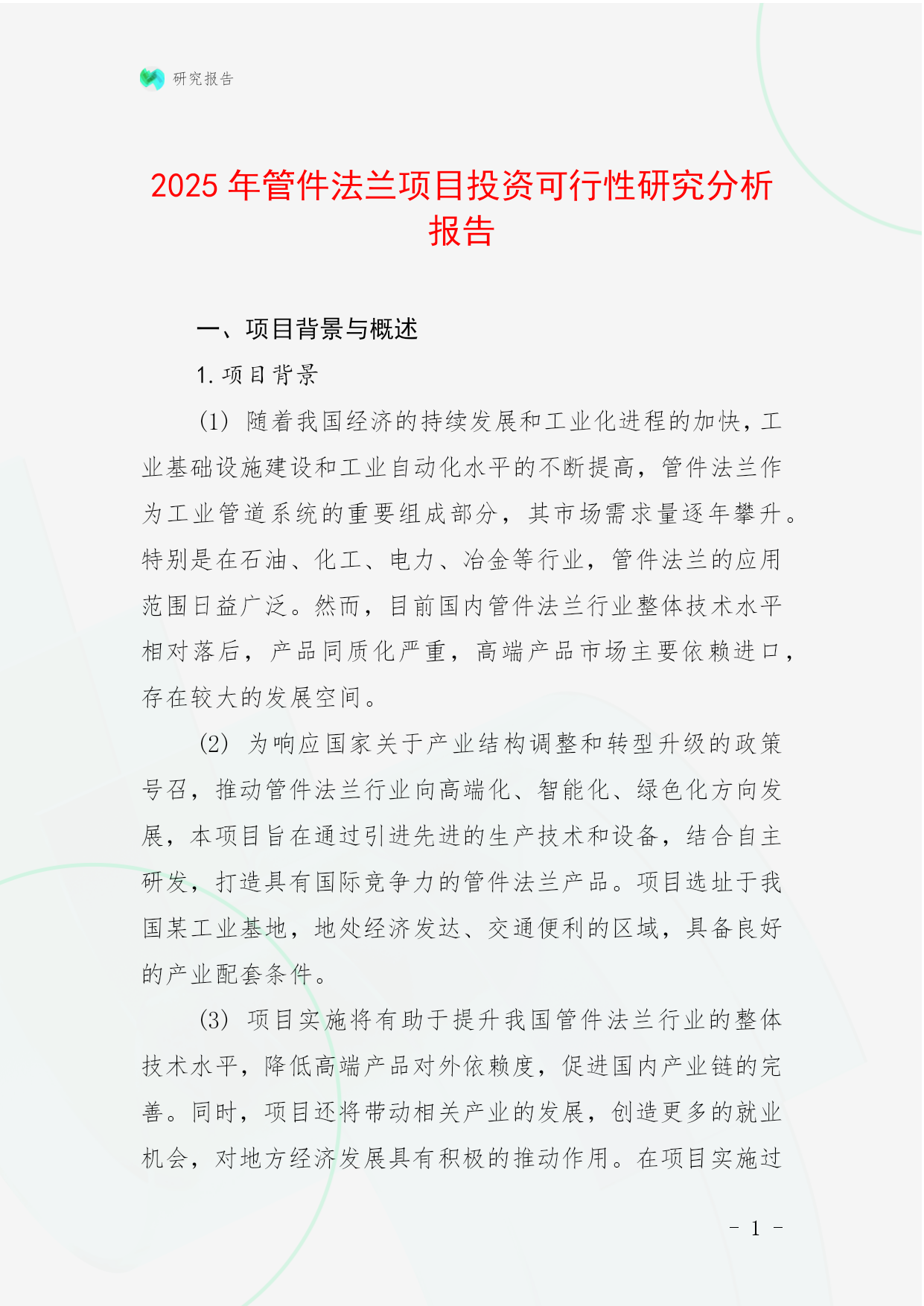 研究报告

2025 年管件法兰项目投资可行性研究分析报告

一、项目背景与概述

1. 项目背景

(1) 随着我国经济的持续发展和工业化进程的加快，工业基础设施建设和工业自动化水平的不断提高，管件法兰作为工业管道系统的重要组成部分，其市场需求量逐年攀升。特别是在石油、化工、电力、冶金等行业，管件法兰的应用范围日益广泛。然而，目前国内管件法兰行业整体技术水平相对落后，产品同质化严重，高端产品市场主要依赖进口，存在较大的发展空间。

(2) 为响应国家关于产业结构调整和转型升级的政策号召，推动管件法兰行业向高端化、智能化、绿色化方向发展，本项目旨在通过引进先进的生产技术和设备，结合自主研发，打造具有国际竞争力的管件法兰产品。项目选址于我国某工业基地，地处经济发达、交通便利的区域，具备良好的产业配套条件。

(3) 项目实施将有助于提升我国管件法兰行业的整体技术水平，降低高端产品对外依赖度，促进国内产业链的完善。同时，项目还将带动相关产业的发展，创造更多的就业机会，对地方经济发展具有积极的推动作用。在项目实施过

- 1 -